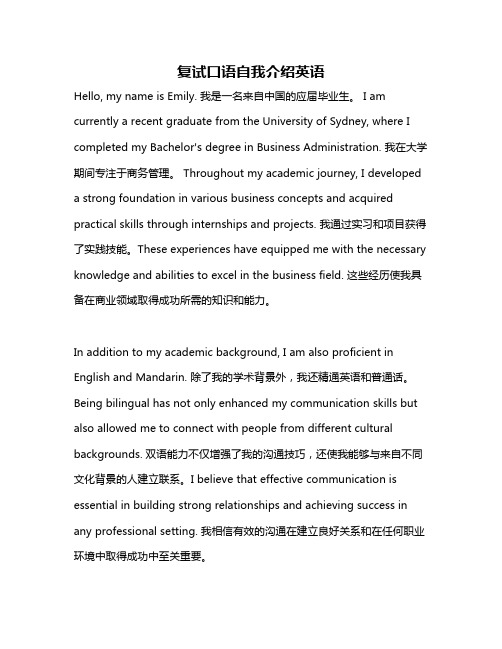 复试口语自我介绍英语

Hello, my name is Emily. 我是一名来自中国的应届毕业生。 I am currently a recent graduate from the University of Sydney, where I completed my Bachelor's degree in Business Administration. 我在大学期间专注于商务管理。 Throughout my academic journey, I developed a strong foundation in various business concepts and acquired practical skills through internships and projects. 我通过实习和项目获得了实践技能。These experiences have equipped me with the necessary knowledge and abilities to excel in the business field. 这些经历使我具备在商业领域取得成功所需的知识和能力。

In addition to my academic background, I am also proficient in English and Mandarin. 除了我的学术背景外，我还精通英语和普通话。Being bilingual has not only enhanced my communication skills but also allowed me to connect with people from different cultural backgrounds. 双语能力不仅增强了我的沟通技巧，还使我能够与来自不同文化背景的人建立联系。I believe that effective communication is essential in building strong relationships and achieving success in any professional setting. 我相信有效的沟通在建立良好关系和在任何职业环境中取得成功中至关重要。